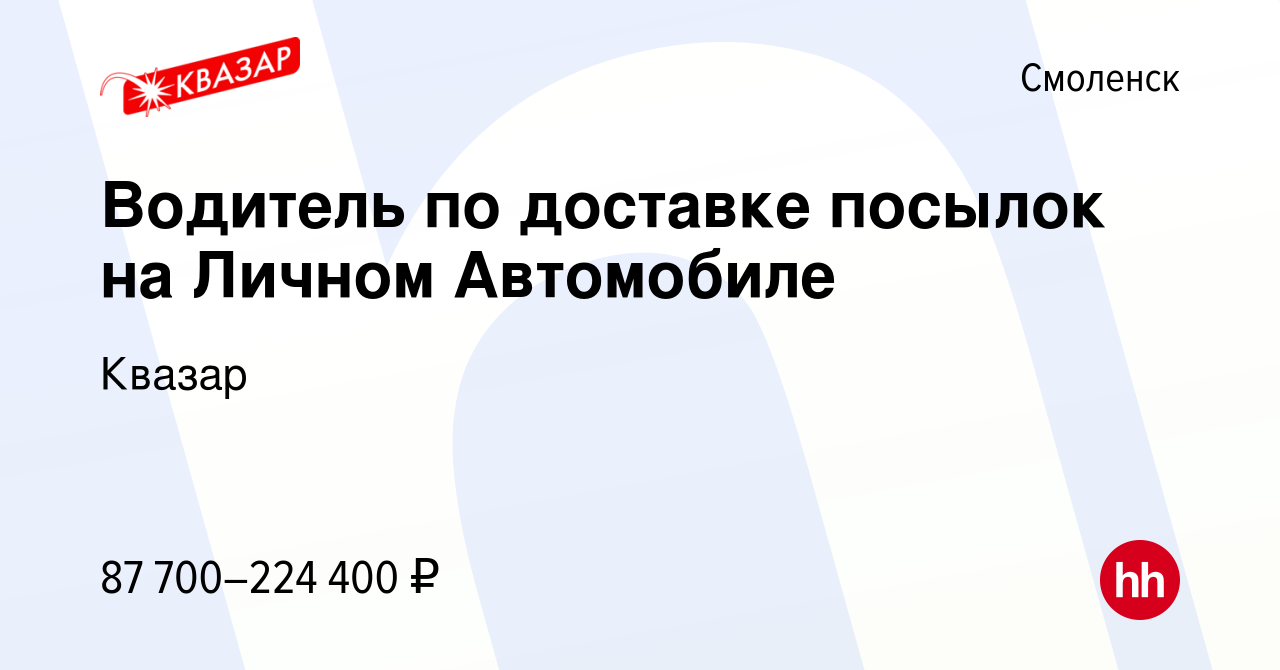 КВАЗАР

Смоленск

Водитель по доставке посылок на Личном Автомобиле

Квазар

87 700–224 400 ₽

hh